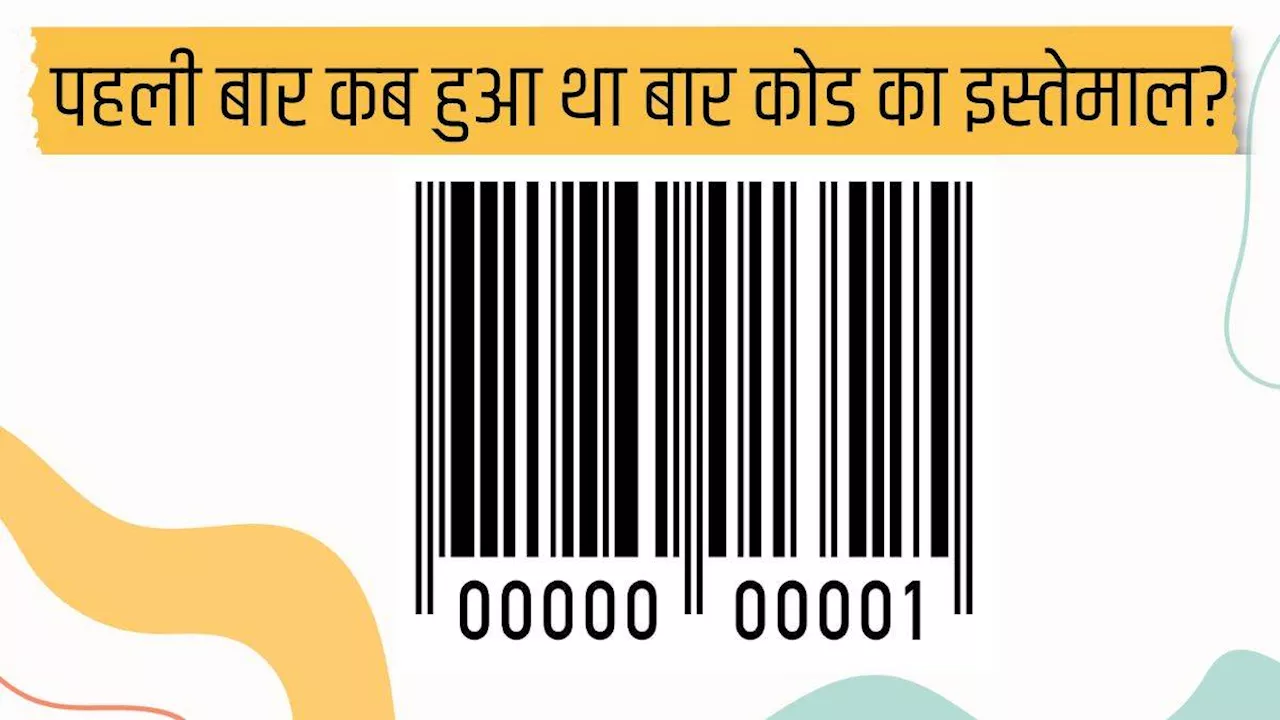 पहली बार कब हुआ था बार कोड का इस्तेमाल?

00000 00001